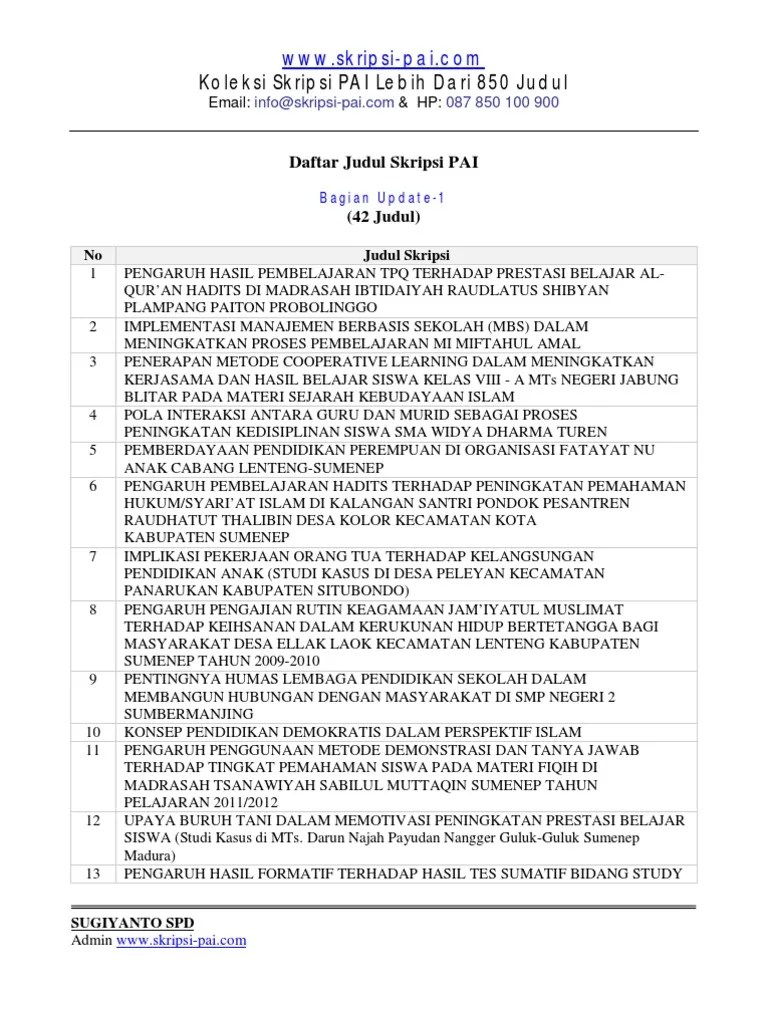 www.skripsi-pai.com
Koleksi Skripsi PAI Lebih Dari 850 Judul
Email: info@skripsi-pai.com & HP: 087 850 100 900

Daftar Judul Skripsi PAI

Bagian Update-1
(42 Judul)

| No | Judul Skripsi |
|---|---|
| 1 | PENGARUH HASIL PEMBELAJARAN TPQ TERHADAP PRESTASI BELAJAR AL-QUR'AN HADITS DI MADRASAH IBTIDAIYAH RAUDLATUS SHIBYAN PLAMPANG PAITON PROBOLINGGO |
| 2 | IMPLEMENTASI MANAJEMEN BERBASIS SEKOLAH (MBS) DALAM MENINGKATKAN PROSES PEMBELAJARAN MI MIFTAHUL AMAL |
| 3 | PENERAPAN METODE COOPERATIVE LEARNING DALAM MENINGKATKAN KERJASAMA DAN HASIL BELAJAR SISWA KELAS VIII - A MTs NEGERI JABUNG BLITAR PADA MATERI SEJARAH KEBUDAYAAN ISLAM |
| 4 | POLA INTERAKSI ANTARA GURU DAN MURID SEBAGAI PROSES PENINGKATAN KEDISIPLINAN SISWA SMA WIDYA DHARMA TUREN |
| 5 | PEMBERDAYAAN PENDIDIKAN PEREMPUAN DI ORGANISASI FATAYAT NU ANAK CABANG LENTENG-SUMENEP |
| 6 | PENGARUH PEMBELAJARAN HADITS TERHADAP PENINGKATAN PEMAHAMAN HUKUM/SYARI'AT ISLAM DI KALANGAN SANTRI PONDOK PESANTREN RAUDHATUT THALIBIN DESA KOLOR KECAMATAN KOTA KABUPATEN SUMENEP |
| 7 | IMPLIKASI PEKERJAAN ORANG TUA TERHADAP KELANGSUNGAN PENDIDIKAN ANAK (STUDI KASUS DI DESA PELEYAN KECAMATAN PANARUKAN KABUPATEN SITUBONDO) |
| 8 | PENGARUH PENGAJIAN RUTIN KEAGAMAAN JAM'IYATUL MUSLIMAT TERHADAP KEIHSANAN DALAM KERUKUNAN HIDUP BERTETANGGA BAGI MASYARAKAT DESA ELLAK LAOK KECAMATAN LENTENG KABUPATEN SUMENEP TAHUN 2009-2010 |
| 9 | PENTINGNYA HUMAS LEMBAGA PENDIDIKAN SEKOLAH DALAM MEMBANGUN HUBUNGAN DENGAN MASYARAKAT DI SMP NEGERI 2 SUMBERMANJING |
| 10 | KONSEP PENDIDIKAN DEMOKRATIS DALAM PERSPEKTIF ISLAM |
| 11 | PENGARUH PENGGUNAAN METODE DEMONSTRASI DAN TANYA JAWAB TERHADAP TINGKAT PEMAHAMAN SISWA PADA MATERI FIQIH DI MADRASAH TSANAWIYAH SABILUL MUTTAQIN SUMENEP TAHUN PELAJARAN 2011/2012 |
| 12 | UPAYA BURUH TANI DALAM MEMOTIVASI PENINGKATAN PRESTASI BELAJAR SISWA (Studi Kasus di MTs. Darun Najah Payudan Nangger Guluk-Guluk Sumenep Madura) |
| 13 | PENGARUH HASIL FORMATIF TERHADAP HASIL TES SUMATIF BIDANG STUDY |

SUGIYANTO SPD
Admin www.skripsi-pai.com